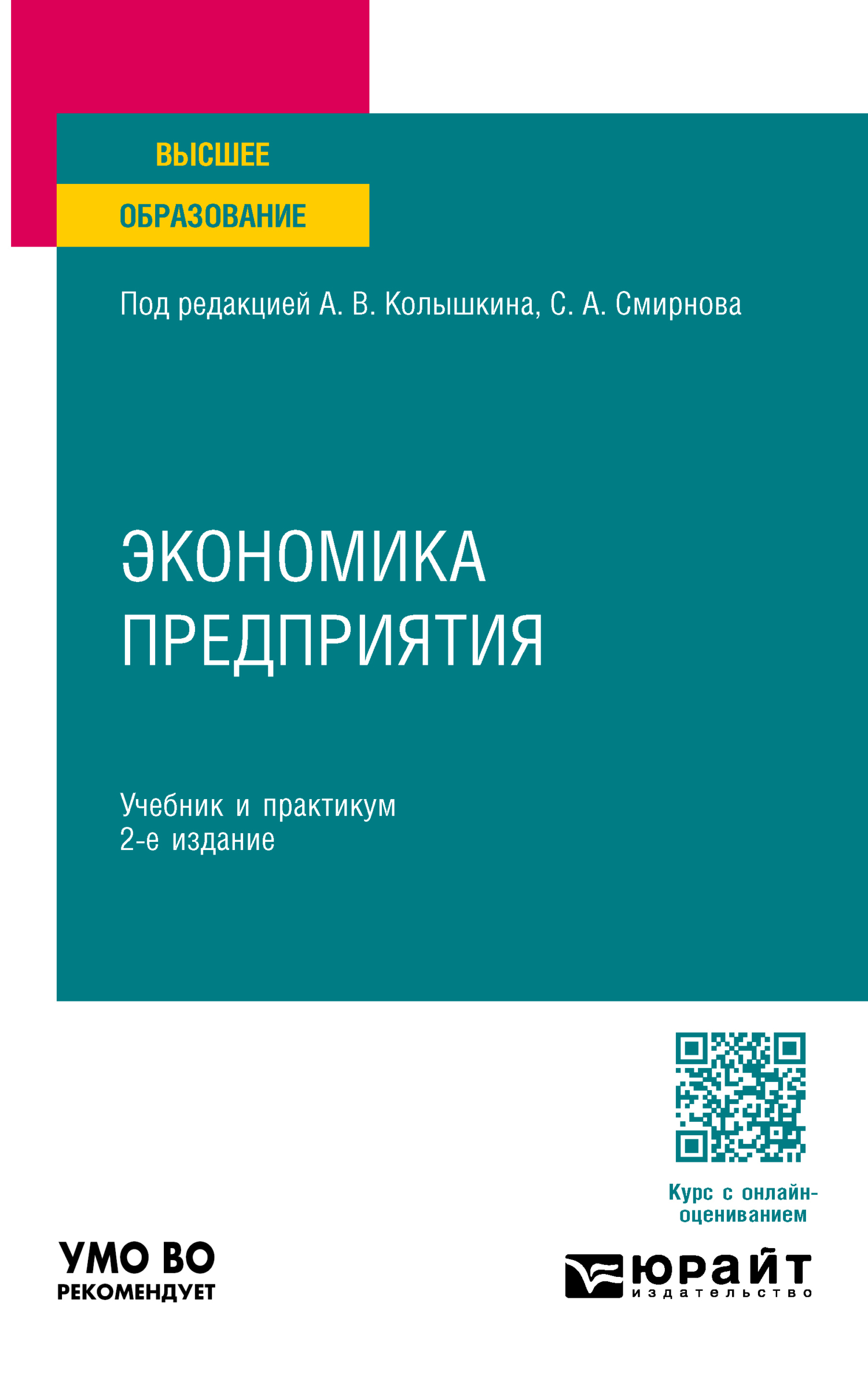 ВЫСШЕЕ
ОБРАЗОВАНИЕ

Под редакцией А. В. Колышкина, С. А. Смирнова

ЭКОНОМИКА ПРЕДПРИЯТИЯ

Учебник и практикум
2-е издание

Курс с онлайн-оцениванием

УМО ВО
РЕКОМЕНДУЕТ

юрайт
издательство